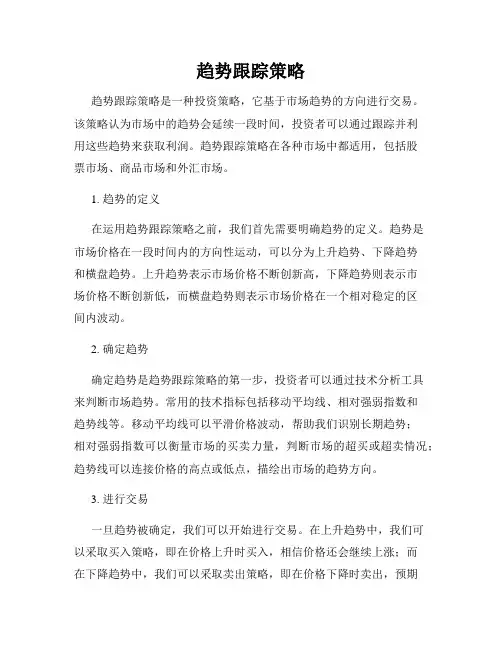 趋势跟踪策略

趋势跟踪策略是一种投资策略，它基于市场趋势的方向进行交易。该策略认为市场中的趋势会延续一段时间，投资者可以通过跟踪并利用这些趋势来获取利润。趋势跟踪策略在各种市场中都适用，包括股票市场、商品市场和外汇市场。

1. 趋势的定义

在运用趋势跟踪策略之前，我们首先需要明确趋势的定义。趋势是市场价格在一段时间内的方向性运动，可以分为上升趋势、下降趋势和横盘趋势。上升趋势表示市场价格不断创新高，下降趋势则表示市场价格不断创新低，而横盘趋势则表示市场价格在一个相对稳定的区间内波动。

2. 确定趋势

确定趋势是趋势跟踪策略的第一步，投资者可以通过技术分析工具来判断市场趋势。常用的技术指标包括移动平均线、相对强弱指数和趋势线等。移动平均线可以平滑价格波动，帮助我们识别长期趋势；相对强弱指数可以衡量市场的买卖力量，判断市场的超买或超卖情况；趋势线可以连接价格的高点或低点，描绘出市场的趋势方向。

3. 进行交易

一旦趋势被确定，我们可以开始进行交易。在上升趋势中，我们可以采取买入策略，即在价格上升时买入，相信价格还会继续上涨；而在下降趋势中，我们可以采取卖出策略，即在价格下降时卖出，预期